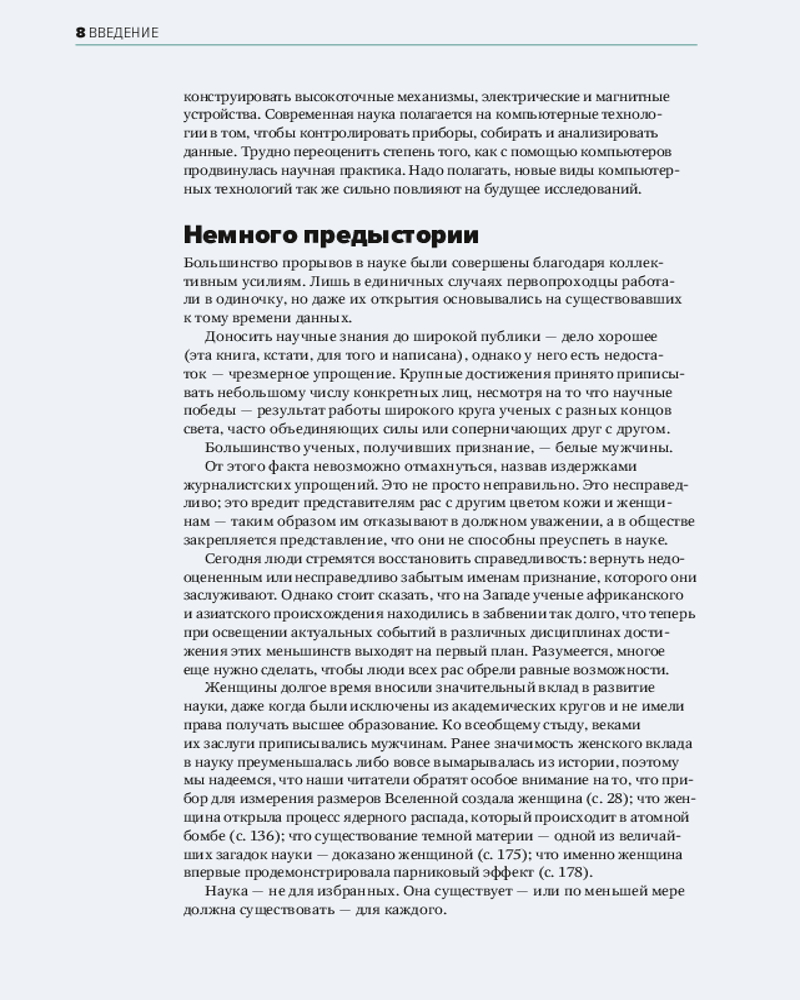 8 ВВЕДЕНИЕ

конструировать высокоточные механизмы, электрические и магнитные устройства. Современная наука полагается на компьютерные технологии в том, чтобы контролировать приборы, собирать и анализировать данные. Трудно переоценить степень того, как с помощью компьютеров продвинулась научная практика. Надо полагать, новые виды компьютерных технологий так же сильно повлияют на будущее исследований.

Немного предыстории

Большинство прорывов в науке были совершены благодаря коллективным усилиям. Лишь в единичных случаях первопроходцы работали в одиночку, но даже их открытия основывались на существовавших к тому времени данных.

Доносить научные знания до широкой публики — дело хорошее (эта книга, кстати, для того и написана), однако у него есть недостаток — чрезмерное упрощение. Крупные достижения принято приписывать небольшому числу конкретных лиц, несмотря на то что научные победы — результат работы широкого круга ученых с разных концов света, часто объединяющих силы или соперничающих друг с другом.

Большинство ученых, получивших признание, — белые мужчины. От этого факта невозможно отмахнуться, назвав издержками журналистских упрощений. Это не просто неправильно. Это несправедливо; это вредит представителям рас с другим цветом кожи и женщинам — таким образом им отказывают в должном уважении, а в обществе закрепляется представление, что они не способны преуспеть в науке.

Сегодня люди стремятся восстановить справедливость: вернуть недооцененным или несправедливо забытым именам признание, которого они заслуживают. Однако стоит сказать, что на Западе ученые африканского и азиатского происхождения находились в забвении так долго, что теперь при освещении актуальных событий в различных дисциплинах достижения этих меньшинств выходят на первый план. Разумеется, многое еще нужно сделать, чтобы люди всех рас обрели равные возможности.

Женщины долгое время вносили значительный вклад в развитие науки, даже когда были исключены из академических кругов и не имели права получать высшее образование. Ко всеобщему стыду, веками их заслуги приписывались мужчинам. Ранее значимость женского вклада в науку преуменьшалась либо вовсе вымарывалась из истории, поэтому мы надеемся, что наши читатели обратят особое внимание на то, что прибор для измерения размеров Вселенной создала женщина (с. 28); что женщина открыла процесс ядерного распада, который происходит в атомной бомбе (с. 136); что существование темной материи — одной из величайших загадок науки — доказано женщиной (с. 175); что именно женщина впервые продемонстрировала парниковый эффект (с. 178).

Наука — не для избранных. Она существует — или по меньшей мере должна существовать — для каждого.